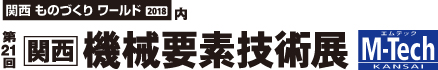 関西 ものづくり ワールド 2018 内

第21回 関西 機械要素技術展

エムテック
M-Tech
KANSAI